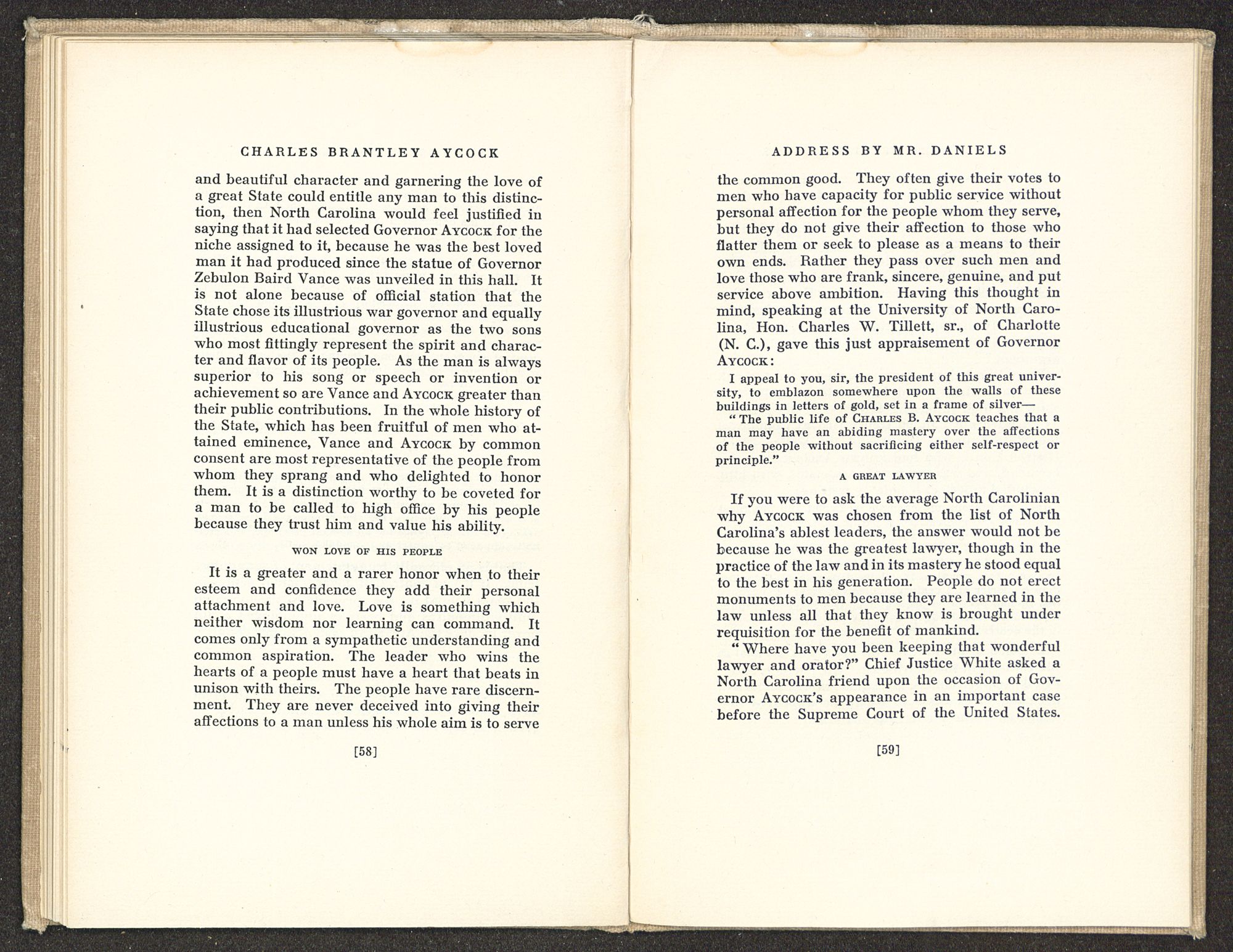 CHARLES BRANTLEY AYCOCK

and beautiful character and garnering the love of a great State could entitle any man to this distinction, then North Carolina would feel justified in saying that it had selected Governor AYCOCK for the niche assigned to it, because he was the best loved man it had produced since the statue of Governor Zebulon Baird Vance was unveiled in this hall. It is not alone because of official station that the State chose its illustrious war governor and equally illustrious educational governor as the two sons who most fittingly represent the spirit and character and flavor of its people. As the man is always superior to his song or speech or invention or achievement so are Vance and AYCOCK greater than their public contributions. In the whole history of the State, which has been fruitful of men who attained eminence, Vance and AYCOCK by common consent are most representative of the people from whom they sprang and who delighted to honor them. It is a distinction worthy to be coveted for a man to be called to high office by his people because they trust him and value his ability.

WON LOVE OF HIS PEOPLE

It is a greater and a rarer honor when to their esteem and confidence they add their personal attachment and love. Love is something which neither wisdom nor learning can command. It comes only from a sympathetic understanding and common aspiration. The leader who wins the hearts of a people must have a heart that beats in unison with theirs. The people have rare discernment. They are never deceived into giving their affections to a man unless his whole aim is to serve

[58]

ADDRESS BY MR. DANIELS

the common good. They often give their votes to men who have capacity for public service without personal affection for the people whom they serve, but they do not give their affection to those who flatter them or seek to please as a means to their own ends. Rather they pass over such men and love those who are frank, sincere, genuine, and put service above ambition. Having this thought in mind, speaking at the University of North Carolina, Hon. Charles W. Tillett, sr., of Charlotte (N. C.), gave this just appraisement of Governor AYCOCK:

I appeal to you, sir, the president of this great university, to emblazon somewhere upon the walls of these buildings in letters of gold, set in a frame of silver—

"The public life of CHARLES B. AYCOCK teaches that a man may have an abiding mastery over the affections of the people without sacrificing either self-respect or principle."

A GREAT LAWYER

If you were to ask the average North Carolinian why AYCOCK was chosen from the list of North Carolina's ablest leaders, the answer would not be because he was the greatest lawyer, though in the practice of the law and in its mastery he stood equal to the best in his generation. People do not erect monuments to men because they are learned in the law unless all that they know is brought under requisition for the benefit of mankind.

"Where have you been keeping that wonderful lawyer and orator?" Chief Justice White asked a North Carolina friend upon the occasion of Governor AYCOCK's appearance in an important case before the Supreme Court of the United States.

[59]